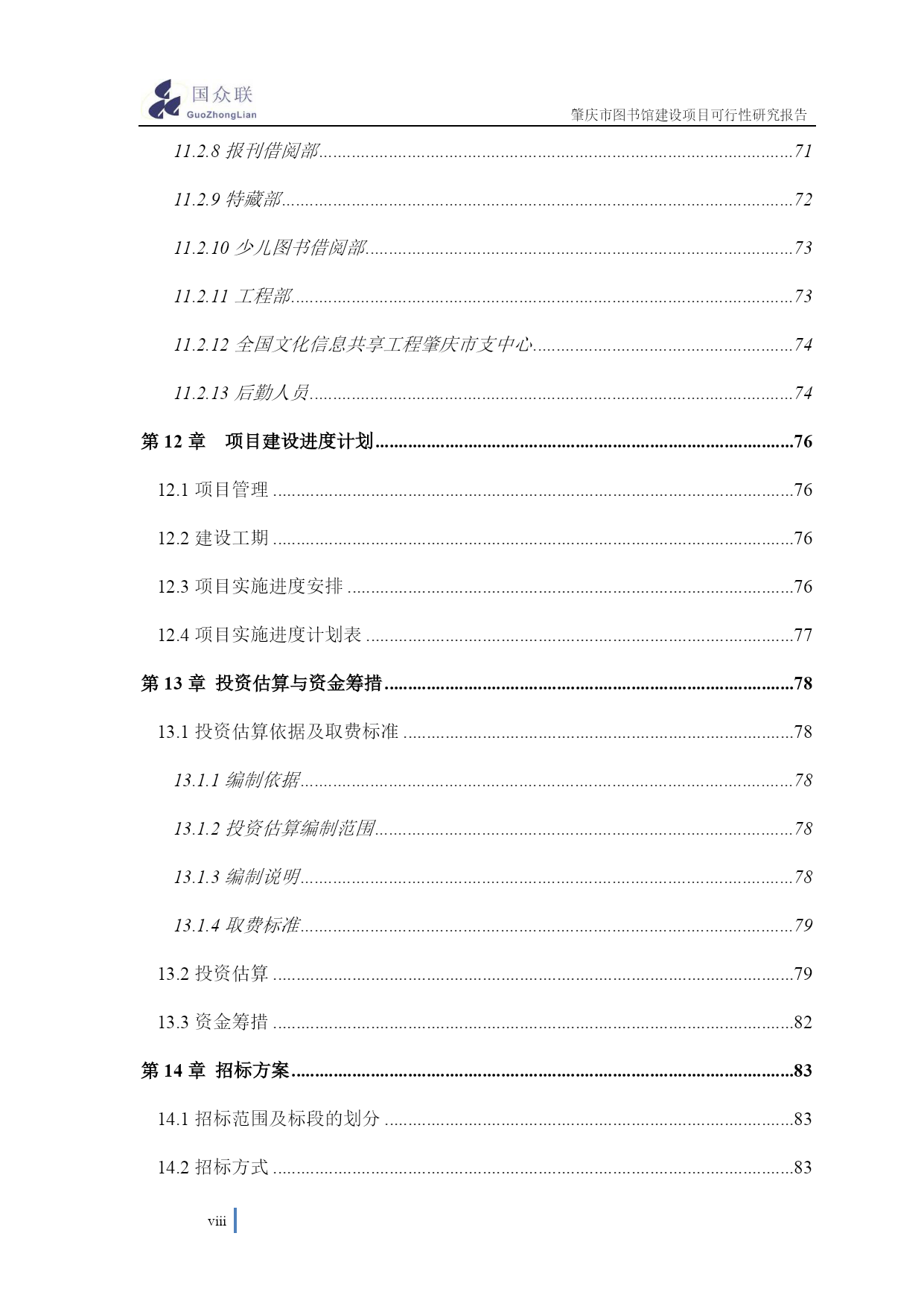 国众联
GuoZhongLian
肇庆市图书馆建设项目可行性研究报告

11.2.8 报刊借阅部......71

11.2.9 特藏部......72

11.2.10 少儿图书借阅部......73

11.2.11 工程部......73

11.2.12 全国文化信息共享工程肇庆市支中心......74

11.2.13 后勤人员......74

第 12 章　项目建设进度计划......76

12.1 项目管理......76

12.2 建设工期......76

12.3 项目实施进度安排......76

12.4 项目实施进度计划表......77

第 13 章 投资估算与资金筹措......78

13.1 投资估算依据及取费标准......78

13.1.1 编制依据......78

13.1.2 投资估算编制范围......78

13.1.3 编制说明......78

13.1.4 取费标准......79

13.2 投资估算......79

13.3 资金筹措......82

第 14 章 招标方案......83

14.1 招标范围及标段的划分......83

14.2 招标方式......83

viii